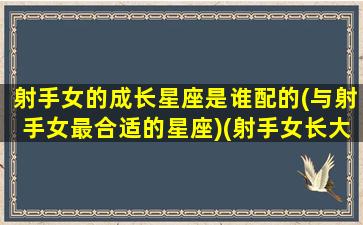 射手女的成长星座是谁配的(与射手女最合适的星座)(射手女长大